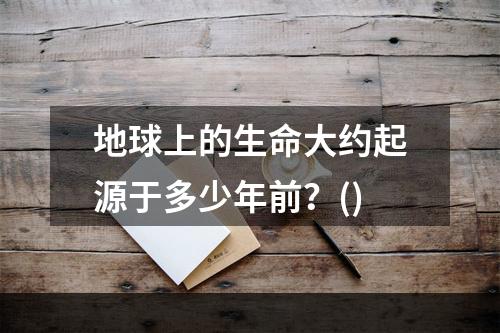 地球上的生命大约起源于多少年前？()